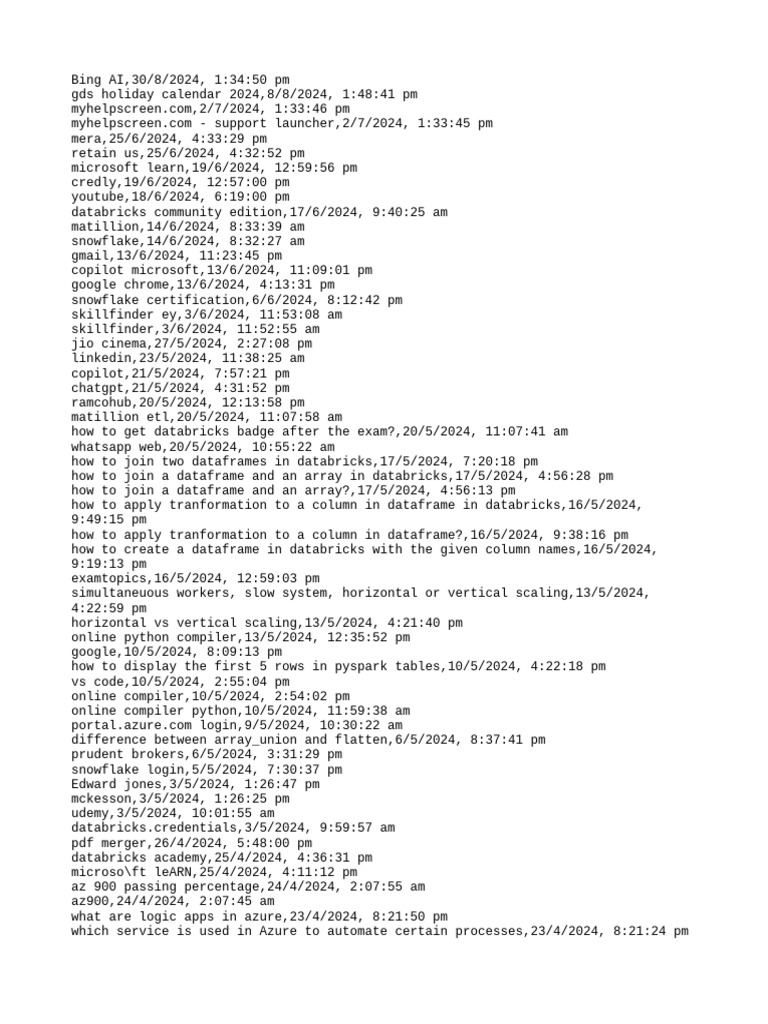 Bing AI,30/8/2024, 1:34:50 pm
gds holiday calendar 2024,8/8/2024, 1:48:41 pm
myhelpscreen.com,2/7/2024, 1:33:46 pm
myhelpscreen.com - support launcher,2/7/2024, 1:33:45 pm
mera,25/6/2024, 4:33:29 pm
retain us,25/6/2024, 4:32:52 pm
microsoft learn,19/6/2024, 12:59:56 pm
credly,19/6/2024, 12:57:00 pm
youtube,18/6/2024, 6:19:00 pm
databricks community edition,17/6/2024, 9:40:25 am
matillion,14/6/2024, 8:33:39 am
snowflake,14/6/2024, 8:32:27 am
gmail,13/6/2024, 11:23:45 pm
copilot microsoft,13/6/2024, 11:09:01 pm
google chrome,13/6/2024, 4:13:31 pm
snowflake certification,6/6/2024, 8:12:42 pm
skillfinder ey,3/6/2024, 11:53:08 am
skillfinder,3/6/2024, 11:52:55 am
jio cinema,27/5/2024, 2:27:08 pm
linkedin,23/5/2024, 11:38:25 am
copilot,21/5/2024, 7:57:21 pm
chatgpt,21/5/2024, 4:31:52 pm
ramcohub,20/5/2024, 12:13:58 pm
matillion etl,20/5/2024, 11:07:58 am
how to get databricks badge after the exam?,20/5/2024, 11:07:41 am
whatsapp web,20/5/2024, 10:55:22 am
how to join two dataframes in databricks,17/5/2024, 7:20:18 pm
how to join a dataframe and an array in databricks,17/5/2024, 4:56:28 pm
how to join a dataframe and an array?,17/5/2024, 4:56:13 pm
how to apply tranformation to a column in dataframe in databricks,16/5/2024, 9:49:15 pm
how to apply tranformation to a column in dataframe?,16/5/2024, 9:38:16 pm
how to create a dataframe in databricks with the given column names,16/5/2024, 9:19:13 pm
examtopics,16/5/2024, 12:59:03 pm
simultaneous workers, slow system, horizontal or vertical scaling,13/5/2024, 4:22:59 pm
horizontal vs vertical scaling,13/5/2024, 4:21:40 pm
online python compiler,13/5/2024, 12:35:52 pm
google,10/5/2024, 8:09:13 pm
how to display the first 5 rows in pyspark tables,10/5/2024, 4:22:18 pm
vs code,10/5/2024, 2:55:04 pm
online compiler,10/5/2024, 2:54:02 pm
online compiler python,10/5/2024, 11:59:38 am
portal.azure.com login,9/5/2024, 10:30:22 am
difference between array_union and flatten,6/5/2024, 8:37:41 pm
prudent brokers,6/5/2024, 3:31:29 pm
snowflake login,5/5/2024, 7:30:37 pm
Edward jones,3/5/2024, 1:26:47 pm
mckesson,3/5/2024, 1:26:25 pm
udemy,3/5/2024, 10:01:55 am
databricks.credentials,3/5/2024, 9:59:57 am
pdf merger,26/4/2024, 5:48:00 pm
databricks academy,25/4/2024, 4:36:31 pm
microso\ft leARN,25/4/2024, 4:11:12 pm
az 900 passing percentage,24/4/2024, 2:07:55 am
az900,24/4/2024, 2:07:45 am
what are logic apps in azure,23/4/2024, 8:21:50 pm
which service is used in Azure to automate certain processes,23/4/2024, 8:21:24 pm